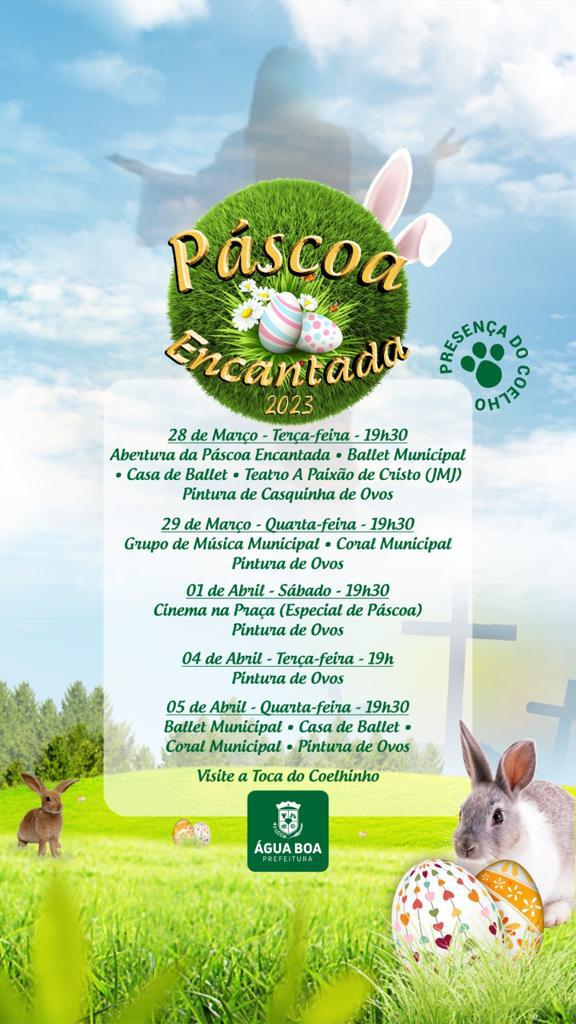 Páscoa Encantada 2023

PRESENÇA DO COELHO

28 de Março - Terça-feira - 19h30
Abertura da Páscoa Encantada • Ballet Municipal • Casa de Ballet • Teatro A Paixão de Cristo (JMJ)
Pintura de Casquinha de Ovos

29 de Março - Quarta-feira - 19h30
Grupo de Música Municipal • Coral Municipal
Pintura de Ovos

01 de Abril - Sábado - 19h30
Cinema na Praça (Especial de Páscoa)
Pintura de Ovos

04 de Abril - Terça-feira - 19h
Pintura de Ovos

05 de Abril - Quarta-feira - 19h30
Ballet Municipal • Casa de Ballet • Coral Municipal • Pintura de Ovos

Visite a Toca do Coelhinho

ÁGUA BOA
PREFEITURA